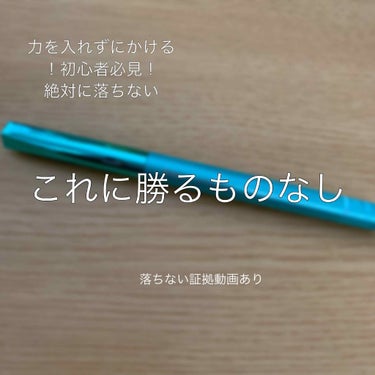 力を入れずにかける
！初心者必見！
絶対に落ちない

これに勝るものなし

落ちない証拠動画あり